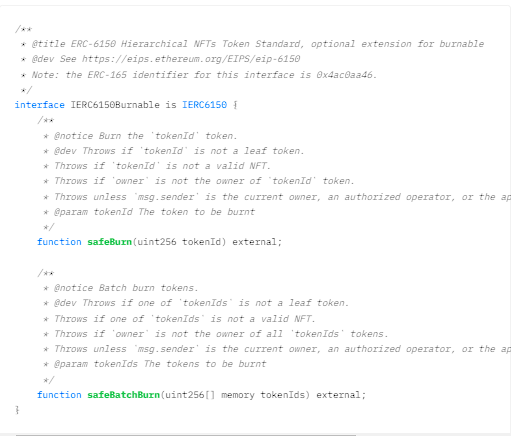 /**
 * @title ERC-6150 Hierarchical NFTs Token Standard, optional extension for burnable
 * @dev See https://eips.ethereum.org/EIPS/eip-6150
 * Note: the ERC-165 identifier for this interface is 0x4ac0aa46.
 */
interface IERC6150Burnable is IERC6150 {
    /**
     * @notice Burn the `tokenId` token.
     * @dev Throws if `tokenId` is not a leaf token.
     * Throws if `tokenId` is not a valid NFT.
     * Throws if `owner` is not the owner of `tokenId` token.
     * Throws unless `msg.sender` is the current owner, an authorized operator, or the ap
     * @param tokenId The token to be burnt
     */
    function safeBurn(uint256 tokenId) external;

    /**
     * @notice Batch burn tokens.
     * @dev Throws if one of `tokenIds` is not a leaf token.
     * Throws if one of `tokenIds` is not a valid NFT.
     * Throws if `owner` is not the owner of all `tokenIds` tokens.
     * Throws unless `msg.sender` is the current owner, an authorized operator, or the ap
     * @param tokenIds The tokens to be burnt
     */
    function safeBatchBurn(uint256[] memory tokenIds) external;
}